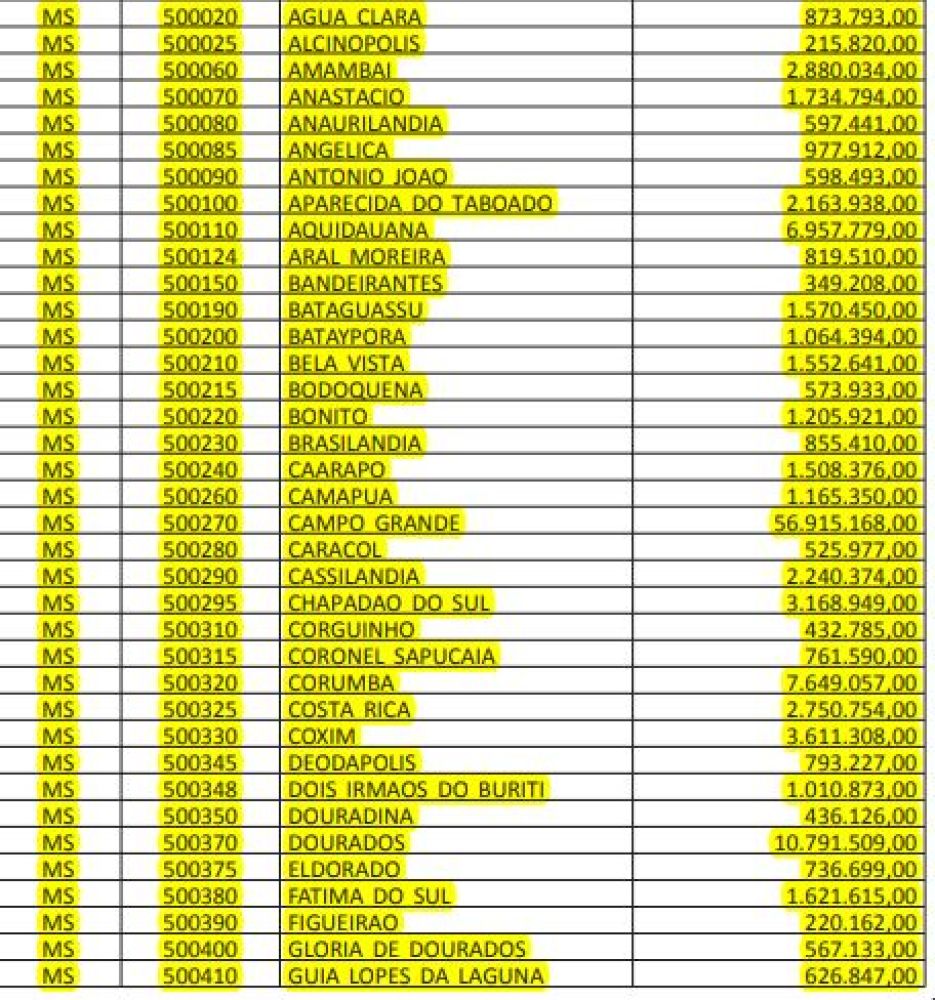 | MS | 500020 | AGUA CLARA | 873.793,00 |
|---|---|---|---|
| MS | 500025 | ALCINOPOLIS | 215.820,00 |
| MS | 500060 | AMAMBAI | 2.880.034,00 |
| MS | 500070 | ANASTACIO | 1.734.794,00 |
| MS | 500080 | ANAURILANDIA | 597.441,00 |
| MS | 500085 | ANGELICA | 977.912,00 |
| MS | 500090 | ANTONIO JOAO | 598.493,00 |
| MS | 500100 | APARECIDA DO TABOADO | 2.163.938,00 |
| MS | 500110 | AQUIDAUANA | 6.957.779,00 |
| MS | 500124 | ARAL MOREIRA | 819.510,00 |
| MS | 500150 | BANDEIRANTES | 349.208,00 |
| MS | 500190 | BATAGUASSU | 1.570.450,00 |
| MS | 500200 | BATAYPORA | 1.064.394,00 |
| MS | 500210 | BELA VISTA | 1.552.641,00 |
| MS | 500215 | BODOQUENA | 573.933,00 |
| MS | 500220 | BONITO | 1.205.921,00 |
| MS | 500230 | BRASILANDIA | 855.410,00 |
| MS | 500240 | CAARAPO | 1.508.376,00 |
| MS | 500260 | CAMAPUA | 1.165.350,00 |
| MS | 500270 | CAMPO GRANDE | 56.915.168,00 |
| MS | 500280 | CARACOL | 525.977,00 |
| MS | 500290 | CASSILANDIA | 2.240.374,00 |
| MS | 500295 | CHAPADAO DO SUL | 3.168.949,00 |
| MS | 500310 | CORGUINHO | 432.785,00 |
| MS | 500315 | CORONEL SAPUCAIA | 761.590,00 |
| MS | 500320 | CORUMBA | 7.649.057,00 |
| MS | 500325 | COSTA RICA | 2.750.754,00 |
| MS | 500330 | COXIM | 3.611.308,00 |
| MS | 500345 | DEODAPOLIS | 793.227,00 |
| MS | 500348 | DOIS IRMAOS DO BURITI | 1.010.873,00 |
| MS | 500350 | DOURADINA | 436.126,00 |
| MS | 500370 | DOURADOS | 10.791.509,00 |
| MS | 500375 | ELDORADO | 736.699,00 |
| MS | 500380 | FATIMA DO SUL | 1.621.615,00 |
| MS | 500390 | FIGUEIRAO | 220.162,00 |
| MS | 500400 | GLORIA DE DOURADOS | 567.133,00 |
| MS | 500410 | GUIA LOPES DA LAGUNA | 626.847,00 |